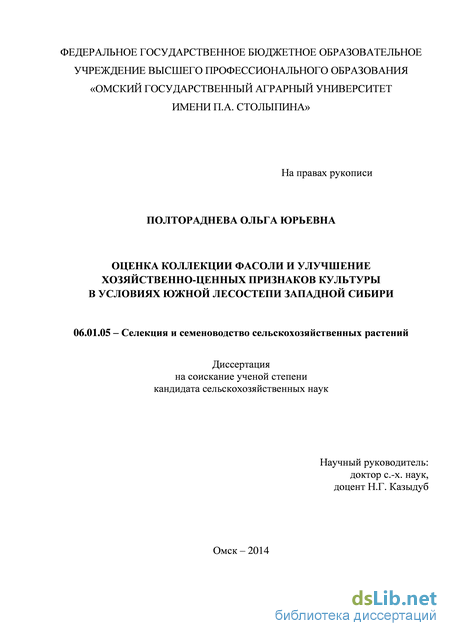 ФЕДЕРАЛЬНОЕ ГОСУДАРСТВЕННОЕ БЮДЖЕТНОЕ ОБРАЗОВАТЕЛЬНОЕ УЧРЕЖДЕНИЕ ВЫСШЕГО ПРОФЕССИОНАЛЬНОГО ОБРАЗОВАНИЯ «ОМСКИЙ ГОСУДАРСТВЕННЫЙ АГРАРНЫЙ УНИВЕРСИТЕТ ИМЕНИ П.А. СТОЛЫПИНА»

На правах рукописи

ПОЛТОРАДНЕВА ОЛЬГА ЮРЬЕВНА

ОЦЕНКА КОЛЛЕКЦИИ ФАСОЛИ И УЛУЧШЕНИЕ ХОЗЯЙСТВЕННО-ЦЕННЫХ ПРИЗНАКОВ КУЛЬТУРЫ В УСЛОВИЯХ ЮЖНОЙ ЛЕСОСТЕПИ ЗАПАДНОЙ СИБИРИ

06.01.05 – Селекция и семеноводство сельскохозяйственных растений

Диссертация
на соискание ученой степени
кандидата сельскохозяйственных наук

Научный руководитель:
доктор с.-х. наук,
доцент Н.Г. Казыдуб

Омск – 2014

dsLib.net
библиотека диссертаций